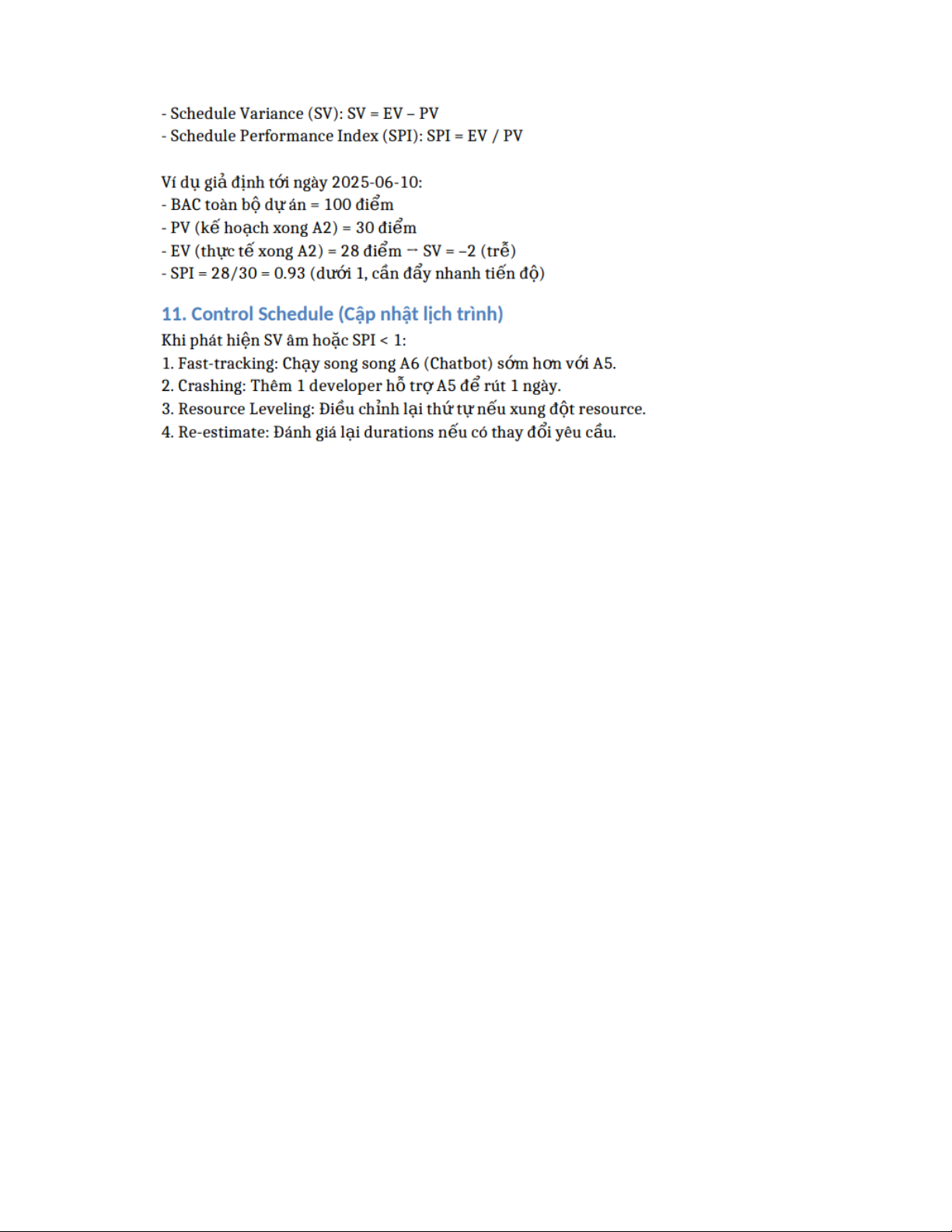 - Schedule Variance (SV): SV = EV – PV
- Schedule Performance Index (SPI): SPI = EV / PV

Ví dụ giả định tới ngày 2025-06-10:
- BAC toàn bộ dự án = 100 điểm
- PV (kế hoạch xong A2) = 30 điểm
- EV (thực tế xong A2) = 28 điểm → SV = –2 (trễ)
- SPI = 28/30 = 0.93 (dưới 1, cần đẩy nhanh tiến độ)

11. Control Schedule (Cập nhật lịch trình)
Khi phát hiện SV âm hoặc SPI < 1:
1. Fast-tracking: Chạy song song A6 (Chatbot) sớm hơn với A5.
2. Crashing: Thêm 1 developer hỗ trợ A5 để rút 1 ngày.
3. Resource Leveling: Điều chỉnh lại thứ tự nếu xung đột resource.
4. Re-estimate: Đánh giá lại durations nếu có thay đổi yêu cầu.